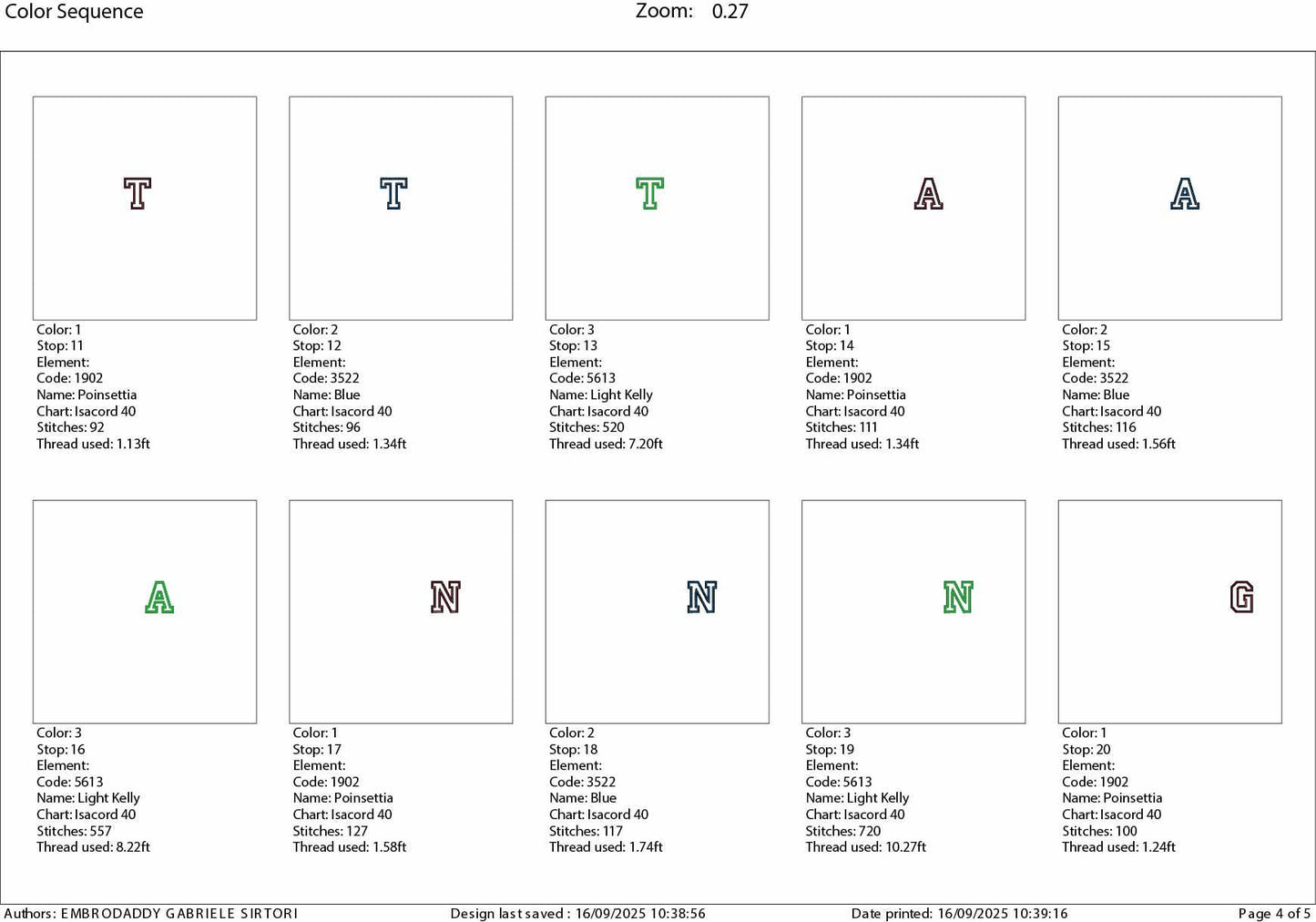 Color Sequence Zoom: 0.27

T

Color: 1
Stop: 11
Element:
Code: 1902
Name: Poinsettia
Chart: Isacord 40
Stitches: 92
Thread used: 1.13ft

T

Color: 2
Stop: 12
Element:
Code: 3522
Name: Blue
Chart: Isacord 40
Stitches: 96
Thread used: 1.34ft

T

Color: 3
Stop: 13
Element:
Code: 5613
Name: Light Kelly
Chart: Isacord 40
Stitches: 520
Thread used: 7.20ft

A

Color: 1
Stop: 14
Element:
Code: 1902
Name: Poinsettia
Chart: Isacord 40
Stitches: 111
Thread used: 1.34ft

A

Color: 2
Stop: 15
Element:
Code: 3522
Name: Blue
Chart: Isacord 40
Stitches: 116
Thread used: 1.56ft

A

Color: 3
Stop: 16
Element:
Code: 5613
Name: Light Kelly
Chart: Isacord 40
Stitches: 557
Thread used: 8.22ft

N

Color: 1
Stop: 17
Element:
Code: 1902
Name: Poinsettia
Chart: Isacord 40
Stitches: 127
Thread used: 1.58ft

N

Color: 2
Stop: 18
Element:
Code: 3522
Name: Blue
Chart: Isacord 40
Stitches: 117
Thread used: 1.74ft

N

Color: 3
Stop: 19
Element:
Code: 5613
Name: Light Kelly
Chart: Isacord 40
Stitches: 720
Thread used: 10.27ft

G

Color: 1
Stop: 20
Element:
Code: 1902
Name: Poinsettia
Chart: Isacord 40
Stitches: 100
Thread used: 1.24ft

Authors: EMBRODADDY GABRIELE SIRTORI Design last saved : 16/09/2025 10:38:56 Date printed: 16/09/2025 10:39:16 Page 4 of 5